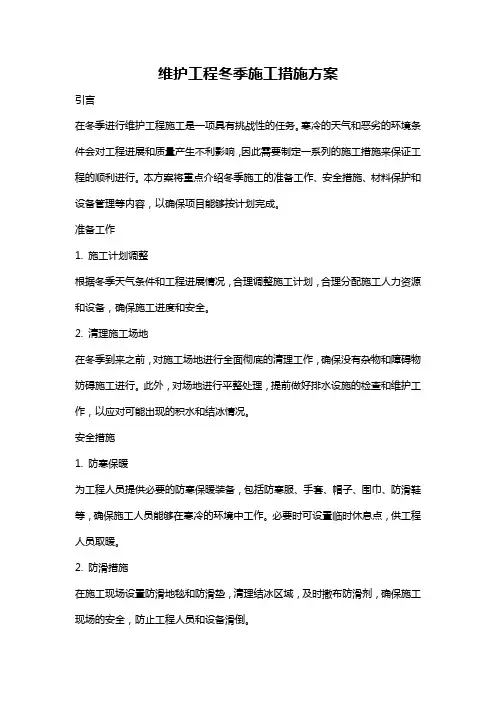 维护工程冬季施工措施方案

引言

在冬季进行维护工程施工是一项具有挑战性的任务。寒冷的天气和恶劣的环境条件会对工程进展和质量产生不利影响，因此需要制定一系列的施工措施来保证工程的顺利进行。本方案将重点介绍冬季施工的准备工作、安全措施、材料保护和设备管理等内容，以确保项目能够按计划完成。

准备工作

1. 施工计划调整

根据冬季天气条件和工程进展情况，合理调整施工计划，合理分配施工人力资源和设备，确保施工进度和安全。

2. 清理施工场地

在冬季到来之前，对施工场地进行全面彻底的清理工作，确保没有杂物和障碍物妨碍施工进行。此外，对场地进行平整处理，提前做好排水设施的检查和维护工作，以应对可能出现的积水和结冰情况。

安全措施

1. 防寒保暖

为工程人员提供必要的防寒保暖装备，包括防寒服、手套、帽子、围巾、防滑鞋等，确保施工人员能够在寒冷的环境中工作。必要时可设置临时休息点，供工程人员取暖。

2. 防滑措施

在施工现场设置防滑地毯和防滑垫，清理结冰区域，及时撒布防滑剂，确保施工现场的安全，防止工程人员和设备滑倒。